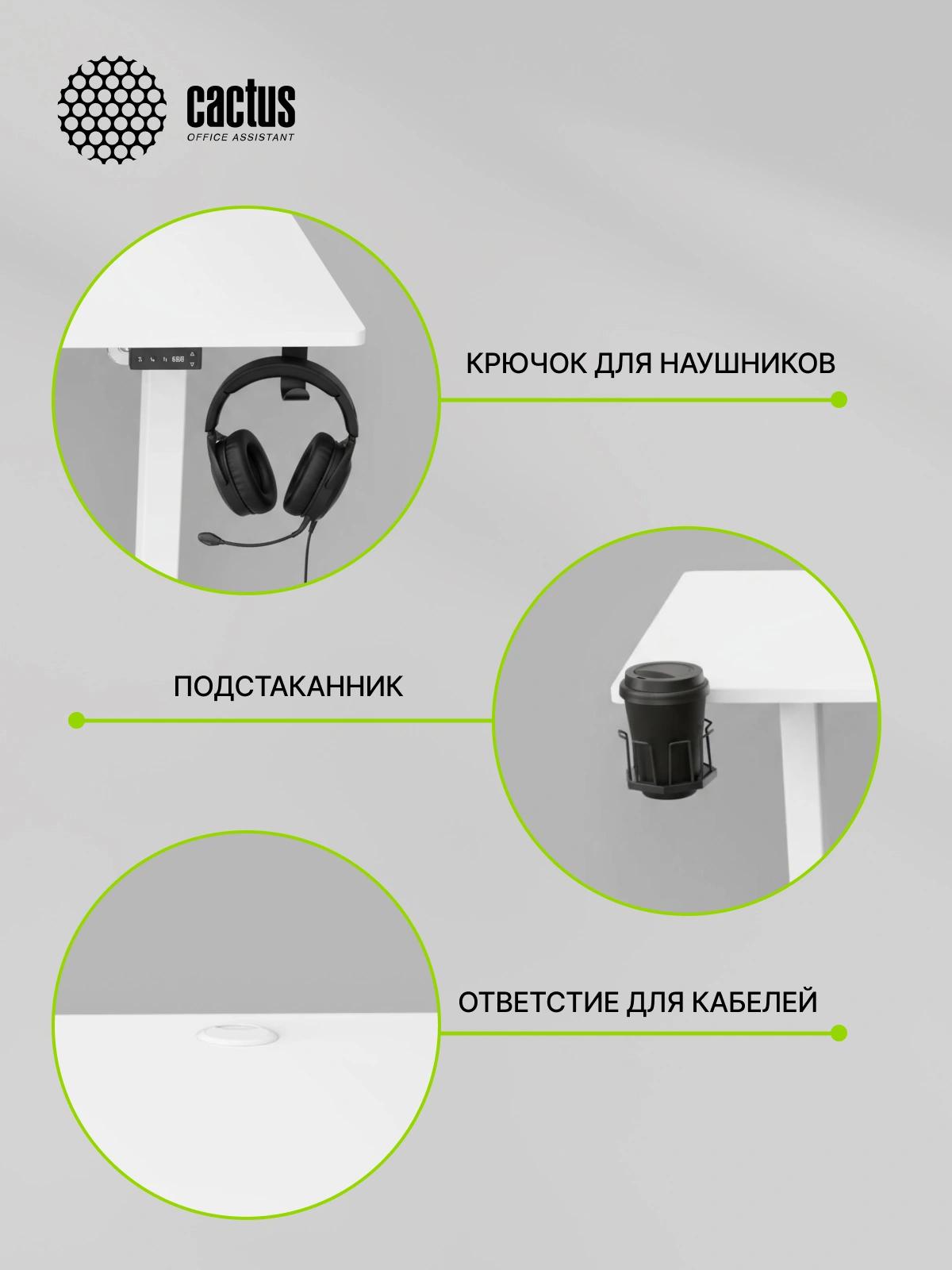 cactus
OFFICE ASSISTANT

КРЮЧОК ДЛЯ НАУШНИКОВ

ПОДСТАКАННИК

ОТВЕТСТИЕ ДЛЯ КАБЕЛЕЙ